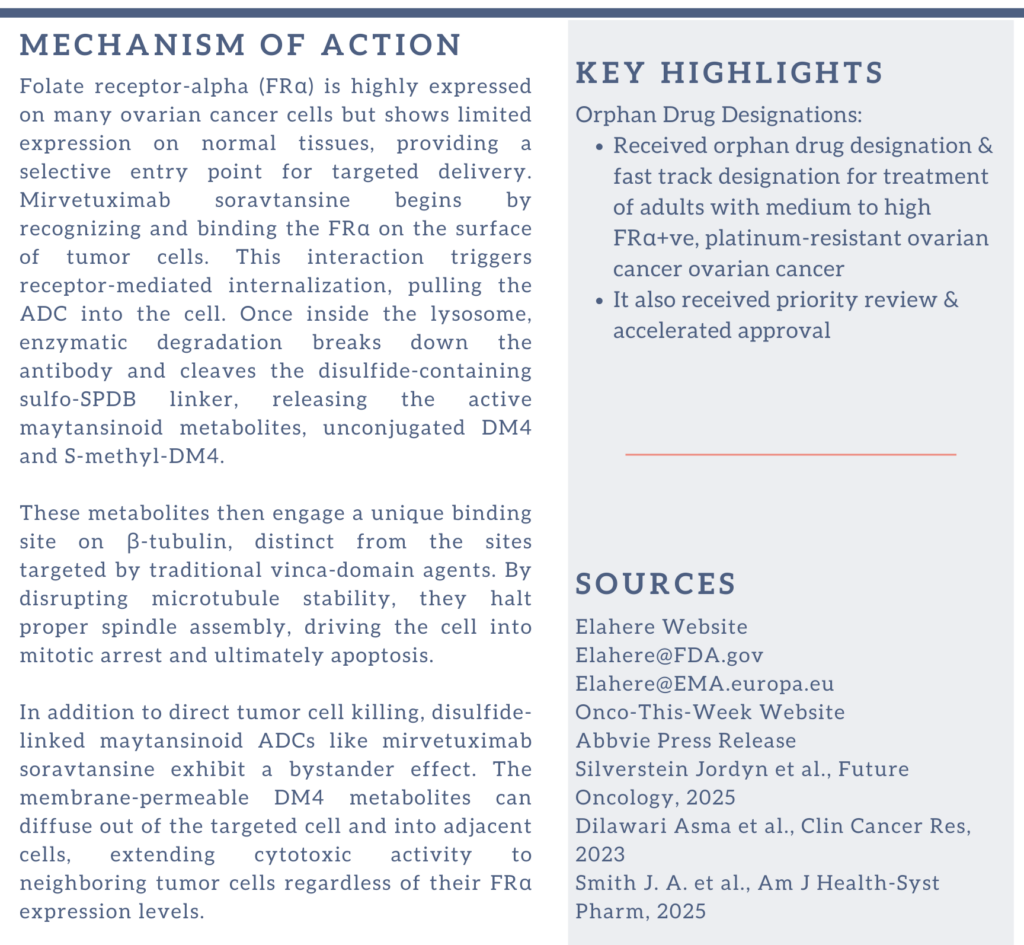 MECHANISM OF ACTION

Folate receptor-alpha (FRα) is highly expressed on many ovarian cancer cells but shows limited expression on normal tissues, providing a selective entry point for targeted delivery. Mirvetuximab soravtansine begins by recognizing and binding the FRα on the surface of tumor cells. This interaction triggers receptor-mediated internalization, pulling the ADC into the cell. Once inside the lysosome, enzymatic degradation breaks down the antibody and cleaves the disulfide-containing sulfo-SPDB linker, releasing the active maytansinoid metabolites, unconjugated DM4 and S-methyl-DM4.

These metabolites then engage a unique binding site on β-tubulin, distinct from the sites targeted by traditional vinca-domain agents. By disrupting microtubule stability, they halt proper spindle assembly, driving the cell into mitotic arrest and ultimately apoptosis.

In addition to direct tumor cell killing, disulfide-linked maytansinoid ADCs like mirvetuximab soravtansine exhibit a bystander effect. The membrane-permeable DM4 metabolites can diffuse out of the targeted cell and into adjacent cells, extending cytotoxic activity to neighboring tumor cells regardless of their FRα expression levels.

KEY HIGHLIGHTS

Orphan Drug Designations:
• Received orphan drug designation & fast track designation for treatment of adults with medium to high FRα+ve, platinum-resistant ovarian cancer ovarian cancer
• It also received priority review & accelerated approval

SOURCES

Elahere Website
Elahere@FDA.gov
Elahere@EMA.europa.eu
Onco-This-Week Website
Abbvie Press Release
Silverstein Jordyn et al., Future Oncology, 2025
Dilawari Asma et al., Clin Cancer Res, 2023
Smith J. A. et al., Am J Health-Syst Pharm, 2025